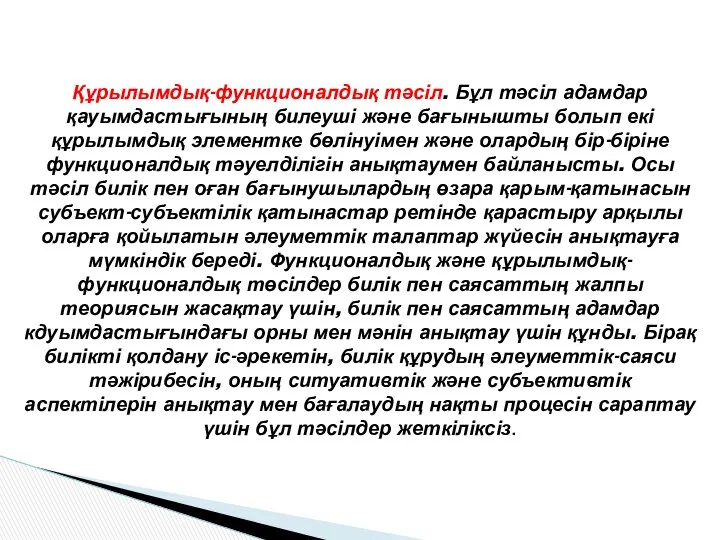 Құрылымдық-функционалдық тәсіл. Бұл тәсіл адамдар қауымдастығының билеуші және бағынышты болып екі құрылымдық элементке бөлінуімен және олардың бір-біріне функционалдық тәуелділігін анықтаумен байланысты. Осы тәсіл билік пен оған бағынушылардың өзара қарым-қатынасын субъект-субъектілік қатынастар ретінде қарастыру арқылы оларға қойылатын әлеуметтік талаптар жүйесін анықтауға мүмкіндік береді. Функционалдық және құрылымдық-функционалдық тәсілдер билік пен саясаттың жалпы теориясын жасақтау үшін, билік пен саясаттың адамдар кдуымдастығындағы орны мен мәнін анықтау үшін құнды. Бірақ билікті қолдану іс-әрекетін, билік құрудың әлеуметтік-саяси тәжірибесін, оның ситуативтік және субъективтік аспектілерін анықтау мен бағалаудың нақты процесін сараптау үшін бұл тәсілдер жеткіліксіз.